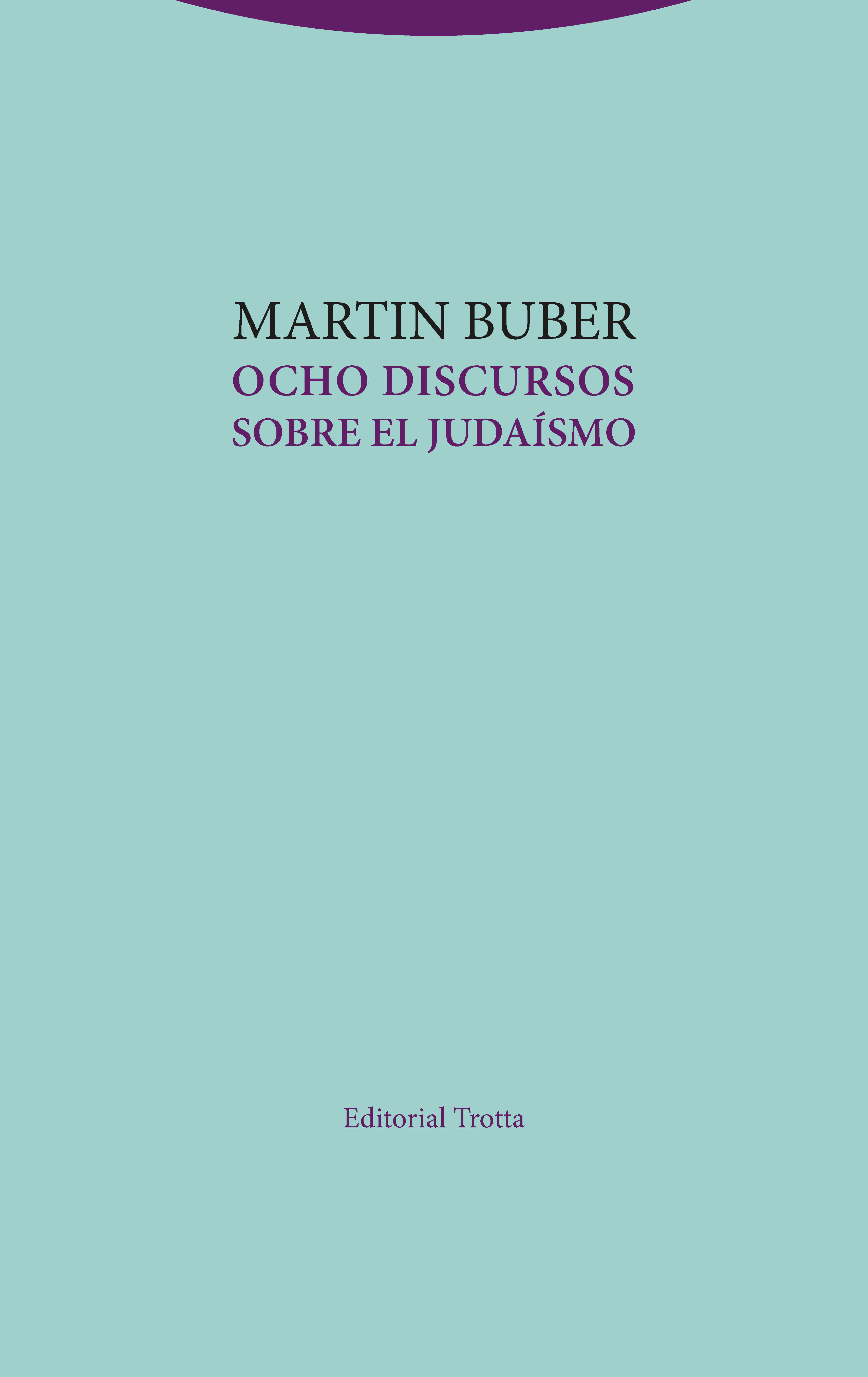 MARTIN BUBER
OCHO DISCURSOS
SOBRE EL JUDAÍSMO

Editorial Trotta